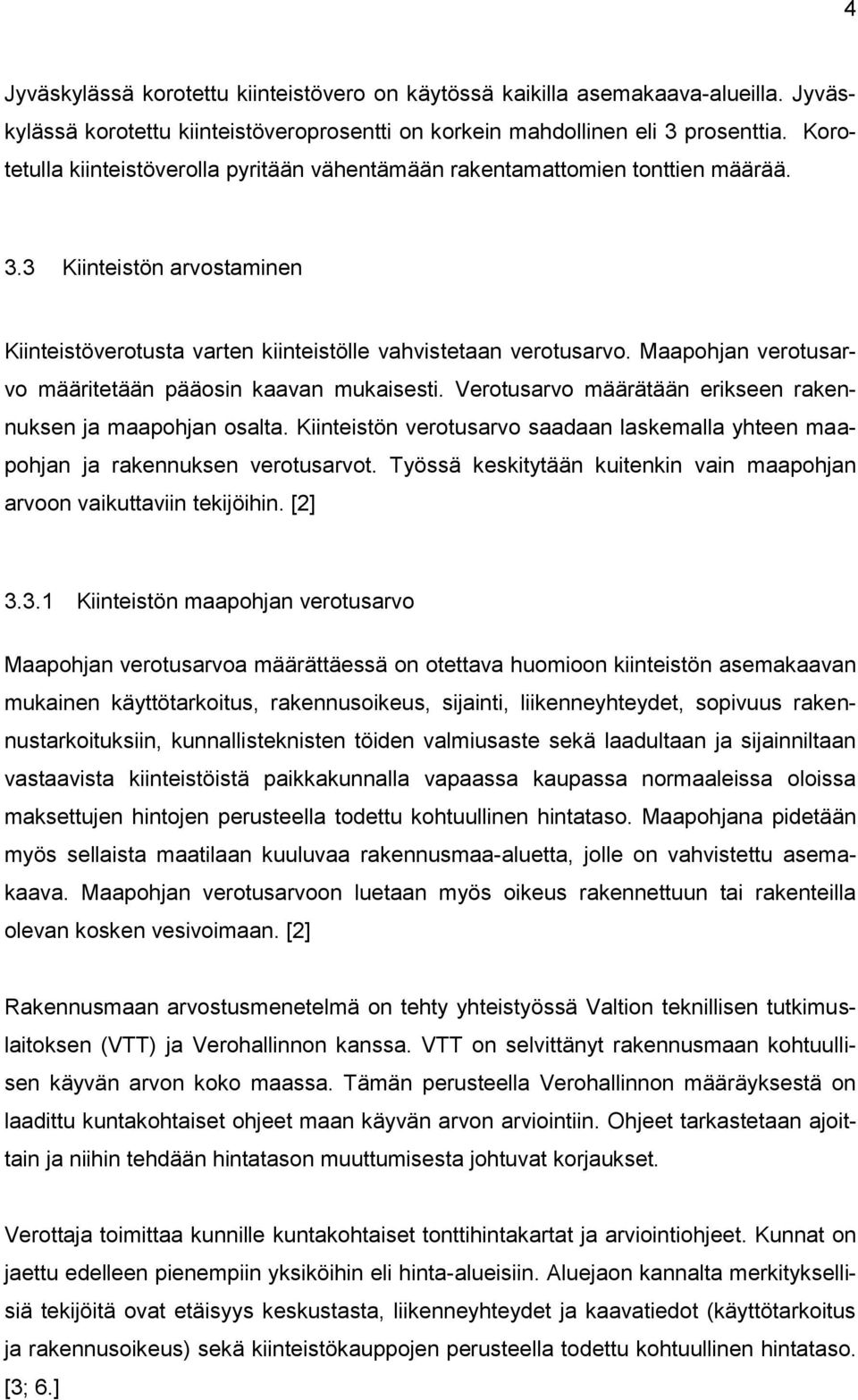 4

Jyväskylässä korotettu kiinteistövero on käytössä kaikilla asemakaava-alueilla. Jyväskylässä korotettu kiinteistöveroprosentti on korkein mahdollinen eli 3 prosenttia. Korotetulla kiinteistöverolla pyritään vähentämään rakentamattomien tonttien määrää.

3.3 Kiinteistön arvostaminen

Kiinteistöverotusta varten kiinteistölle vahvistetaan verotusarvo. Maapohjan verotusarvo määritetään pääosin kaavan mukaisesti. Verotusarvo määrätään erikseen rakennuksen ja maapohjan osalta. Kiinteistön verotusarvo saadaan laskemalla yhteen maapohjan ja rakennuksen verotusarvot. Työssä keskitytään kuitenkin vain maapohjan arvoon vaikuttaviin tekijöihin. [2]

3.3.1 Kiinteistön maapohjan verotusarvo

Maapohjan verotusarvoa määrättäessä on otettava huomioon kiinteistön asemakaavan mukainen käyttötarkoitus, rakennusoikeus, sijainti, liikenneyhteydet, sopivuus rakennustarkoituksiin, kunnallisteknisten töiden valmiusaste sekä laadultaan ja sijainniltaan vastaavista kiinteistöistä paikkakunnalla vapaassa kaupassa normaaleissa oloissa maksettujen hintojen perusteella todettu kohtuullinen hintataso. Maapohjana pidetään myös sellaista maatilaan kuuluvaa rakennusmaa-aluetta, jolle on vahvistettu asemakaava. Maapohjan verotusarvoon luetaan myös oikeus rakennettuun tai rakenteilla olevan kosken vesivoimaan. [2]

Rakennusmaan arvostusmenetelmä on tehty yhteistyössä Valtion teknillisen tutkimuslaitoksen (VTT) ja Verohallinnon kanssa. VTT on selvittänyt rakennusmaan kohtuullisen käyvän arvon koko maassa. Tämän perusteella Verohallinnon määräyksestä on laadittu kuntakohtaiset ohjeet maan käyvän arvon arviointiin. Ohjeet tarkastetaan ajoittain ja niihin tehdään hintatason muuttumisesta johtuvat korjaukset.

Verottaja toimittaa kunnille kuntakohtaiset tonttihintakartat ja arviointiohjeet. Kunnat on jaettu edelleen pienempiin yksiköihin eli hinta-alueisiin. Aluejaon kannalta merkityksellisiä tekijöitä ovat etäisyys keskustasta, liikenneyhteydet ja kaavatiedot (käyttötarkoitus ja rakennusoikeus) sekä kiinteistökauppojen perusteella todettu kohtuullinen hintataso. [3; 6.]